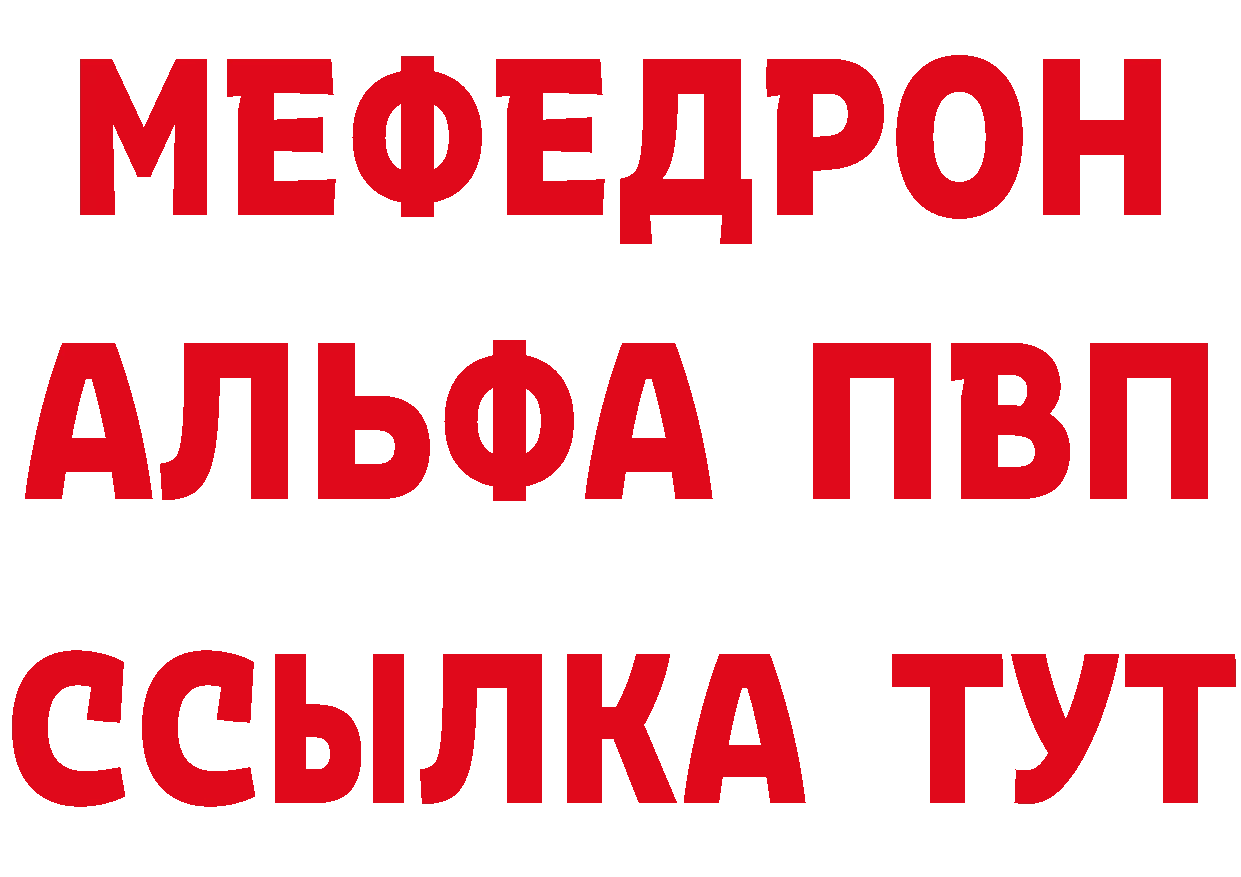 МЕФЕДРОН
АЛЬФА ПВП
ССЫЛКА ТУТ